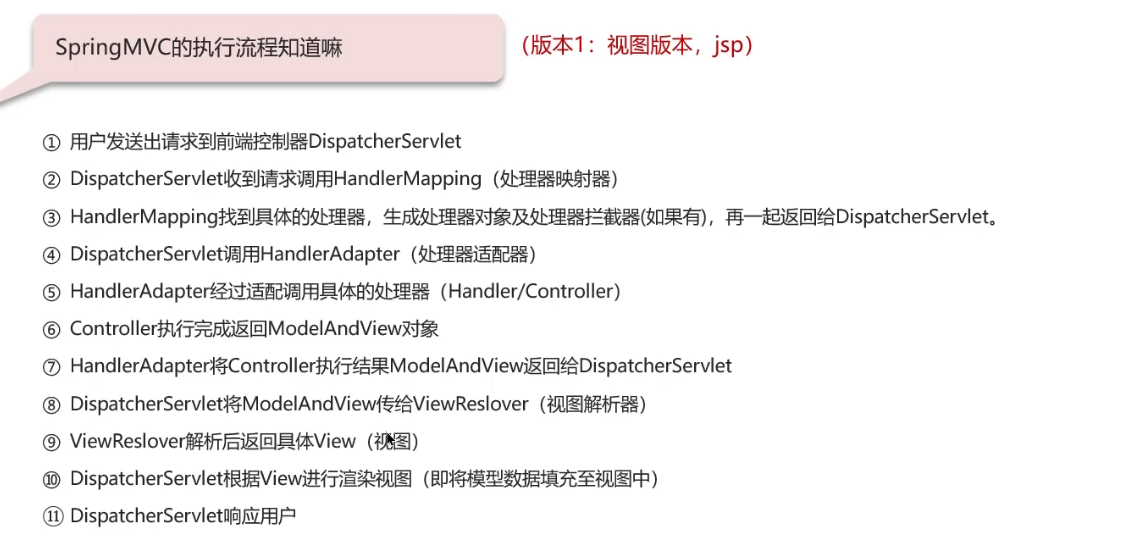 SpringMVC的执行流程知道嘛

（版本1：视图版本，jsp）

① 用户发送出请求到前端控制器DispatcherServlet

② DispatcherServlet收到请求调用HandlerMapping（处理器映射器）

③ HandlerMapping找到具体的处理器，生成处理器对象及处理器拦截器(如果有)，再一起返回给DispatcherServlet。

④ DispatcherServlet调用HandlerAdapter（处理器适配器）

⑤ HandlerAdapter经过适配调用具体的处理器（Handler/Controller）

⑥ Controller执行完成返回ModelAndView对象

⑦ HandlerAdapter将Controller执行结果ModelAndView返回给DispatcherServlet

⑧ DispatcherServlet将ModelAndView传给ViewReslover（视图解析器）

⑨ ViewReslover解析后返回具体View（视图）

⑩ DispatcherServlet根据View进行渲染视图（即将模型数据填充至视图中）

⑪ DispatcherServlet响应用户